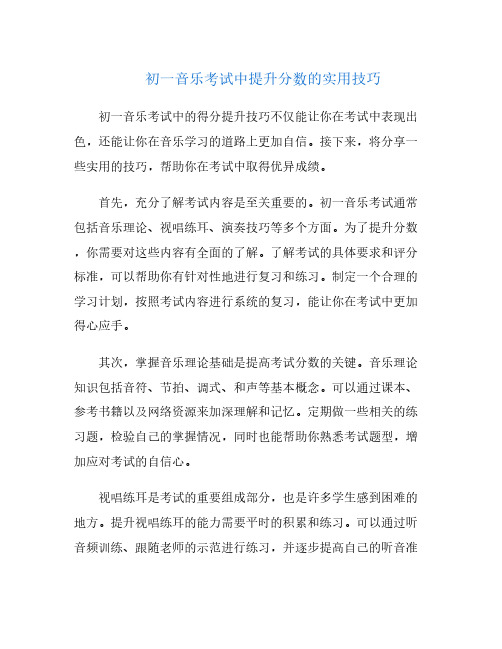 初一音乐考试中提升分数的实用技巧

初一音乐考试中的得分提升技巧不仅能让你在考试中表现出色，还能让你在音乐学习的道路上更加自信。接下来，将分享一些实用的技巧，帮助你在考试中取得优异成绩。

首先，充分了解考试内容是至关重要的。初一音乐考试通常包括音乐理论、视唱练耳、演奏技巧等多个方面。为了提升分数，你需要对这些内容有全面的了解。了解考试的具体要求和评分标准，可以帮助你有针对性地进行复习和练习。制定一个合理的学习计划，按照考试内容进行系统的复习，能让你在考试中更加得心应手。

其次，掌握音乐理论基础是提高考试分数的关键。音乐理论知识包括音符、节拍、调式、和声等基本概念。可以通过课本、参考书籍以及网络资源来加深理解和记忆。定期做一些相关的练习题，检验自己的掌握情况，同时也能帮助你熟悉考试题型，增加应对考试的自信心。

视唱练耳是考试的重要组成部分，也是许多学生感到困难的地方。提升视唱练耳的能力需要平时的积累和练习。可以通过听音频训练、跟随老师的示范进行练习，并逐步提高自己的听音准